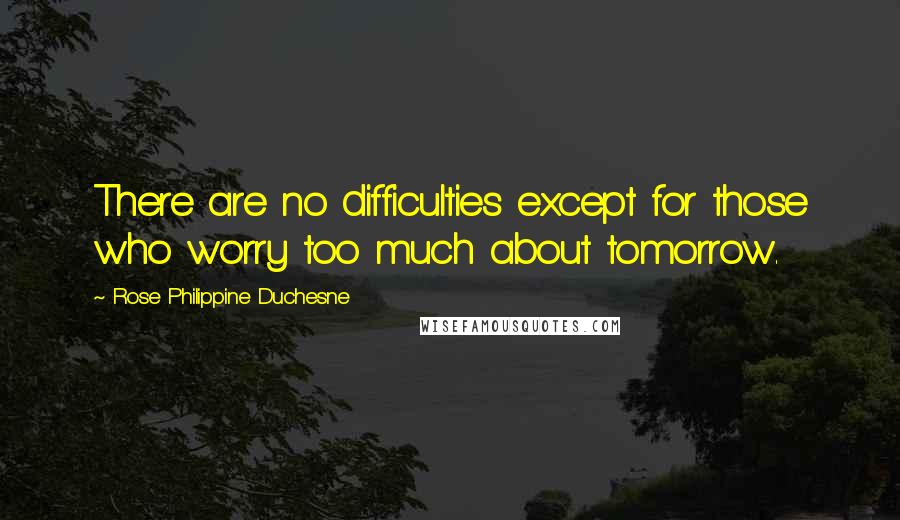 There are no difficulties except for those who worry too much about tomorrow.

~ Rose Philippine Duchesne

WISEFAMOUSQUOTES.COM